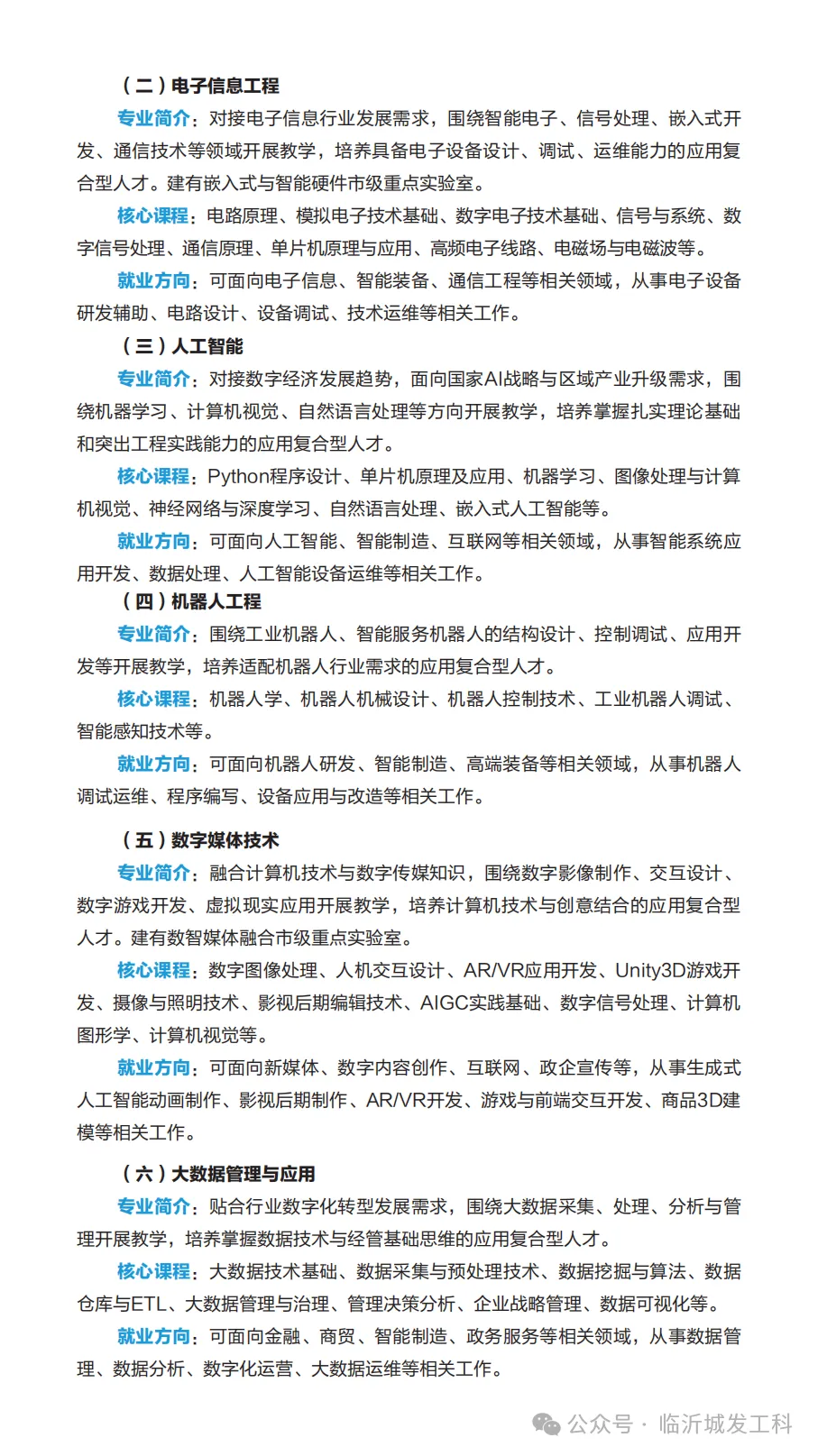 （二）电子信息工程

专业简介：对接电子信息行业发展需求，围绕智能电子、信号处理、嵌入式开发、通信技术等领域开展教学，培养具备电子设备设计、调试、运维能力的应用复合型人才。建有嵌入式与智能硬件市级重点实验室。

核心课程：电路原理、模拟电子技术基础、数字电子技术基础、信号与系统、数字信号处理、通信原理、单片机原理与应用、高频电子线路、电磁场与电磁波等。

就业方向：可面向电子信息、智能装备、通信工程等相关领域，从事电子设备研发辅助、电路设计、设备调试、技术运维等相关工作。

（三）人工智能

专业简介：对接数字经济发展趋势，面向国家AI战略与区域产业升级需求，围绕机器学习、计算机视觉、自然语言处理等方向开展教学，培养掌握扎实理论基础和突出工程实践能力的应用复合型人才。

核心课程：Python程序设计、单片机原理及应用、机器学习、图像处理与计算机视觉、神经网络与深度学习、自然语言处理、嵌入式人工智能等。

就业方向：可面向人工智能、智能制造、互联网等相关领域，从事智能系统应用开发、数据处理、人工智能设备运维等相关工作。

（四）机器人工程

专业简介：围绕工业机器人、智能服务机器人的结构设计、控制调试、应用开发等开展教学，培养适配机器人行业需求的应用复合型人才。

核心课程：机器人学、机器人机械设计、机器人控制技术、工业机器人调试、智能感知技术等。

就业方向：可面向机器人研发、智能制造、高端装备等相关领域，从事机器人调试运维、程序编写、设备应用与改造等相关工作。

（五）数字媒体技术

专业简介：融合计算机技术与数字传媒知识，围绕数字影像制作、交互设计、数字游戏开发、虚拟现实应用开展教学，培养计算机技术与创意结合的应用复合型人才。建有数智媒体融合市级重点实验室。

核心课程：数字图像处理、人机交互设计、AR/VR应用开发、Unity3D游戏开发、摄像与照明技术、影视后期编辑技术、AIGC实践基础、数字信号处理、计算机图形学、计算机视觉等。

就业方向：可面向新媒体、数字内容创作、互联网、政企宣传等，从事生成式人工智能动画制作、影视后期制作、AR/VR开发、游戏与前端交互开发、商品3D建模等相关工作。

（六）大数据管理与应用

专业简介：贴合行业数字化转型发展需求，围绕大数据采集、处理、分析与管理开展教学，培养掌握数据技术与经管基础思维的应用复合型人才。

核心课程：大数据技术基础、数据采集与预处理技术、数据挖掘与算法、数据仓库与ETL、大数据管理与治理、管理决策分析、企业战略管理、数据可视化等。

就业方向：可面向金融、商贸、智能制造、政务服务等相关领域，从事数据管理、数据分析、数字化运营、大数据运维等相关工作。

公众号 · 临沂城发工科